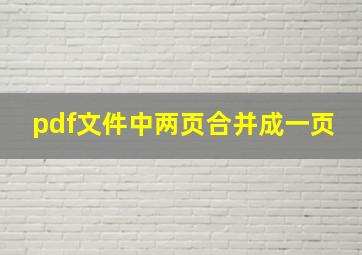 pdf文件中两页合并成一页